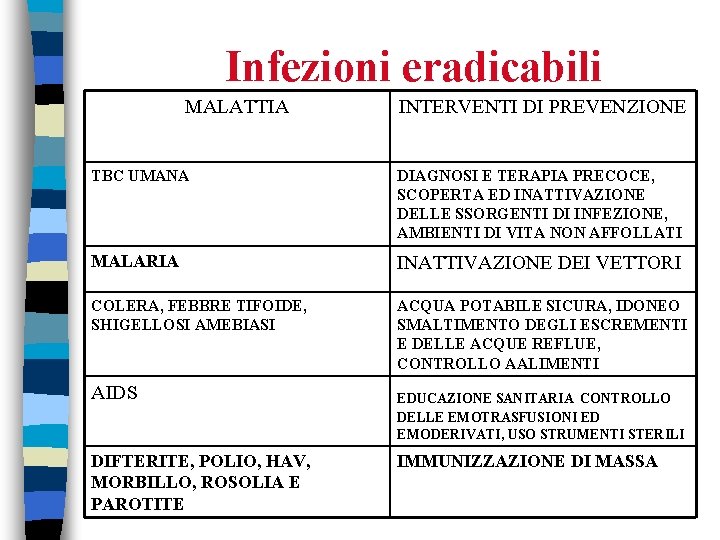 Infezioni eradicabili

| MALATTIA | INTERVENTI DI PREVENZIONE |
|---|---|
| TBC UMANA | DIAGNOSI E TERAPIA PRECOCE, SCOPERTA ED INATTIVAZIONE DELLE SSORGENTI DI INFEZIONE, AMBIENTI DI VITA NON AFFOLLATI |
| MALARIA | INATTIVAZIONE DEI VETTORI |
| COLERA, FEBBRE TIFOIDE, SHIGELLOSI AMEBIASI | ACQUA POTABILE SICURA, IDONEO SMALTIMENTO DEGLI ESCREMENTI E DELLE ACQUE REFLUE, CONTROLLO AALIMENTI |
| AIDS | EDUCAZIONE SANITARIA CONTROLLO DELLE EMOTRASFUSIONI ED EMODERIVATI, USO STRUMENTI STERILI |
| DIFTERITE, POLIO, HAV, MORBILLO, ROSOLIA E PAROTITE | IMMUNIZZAZIONE DI MASSA |